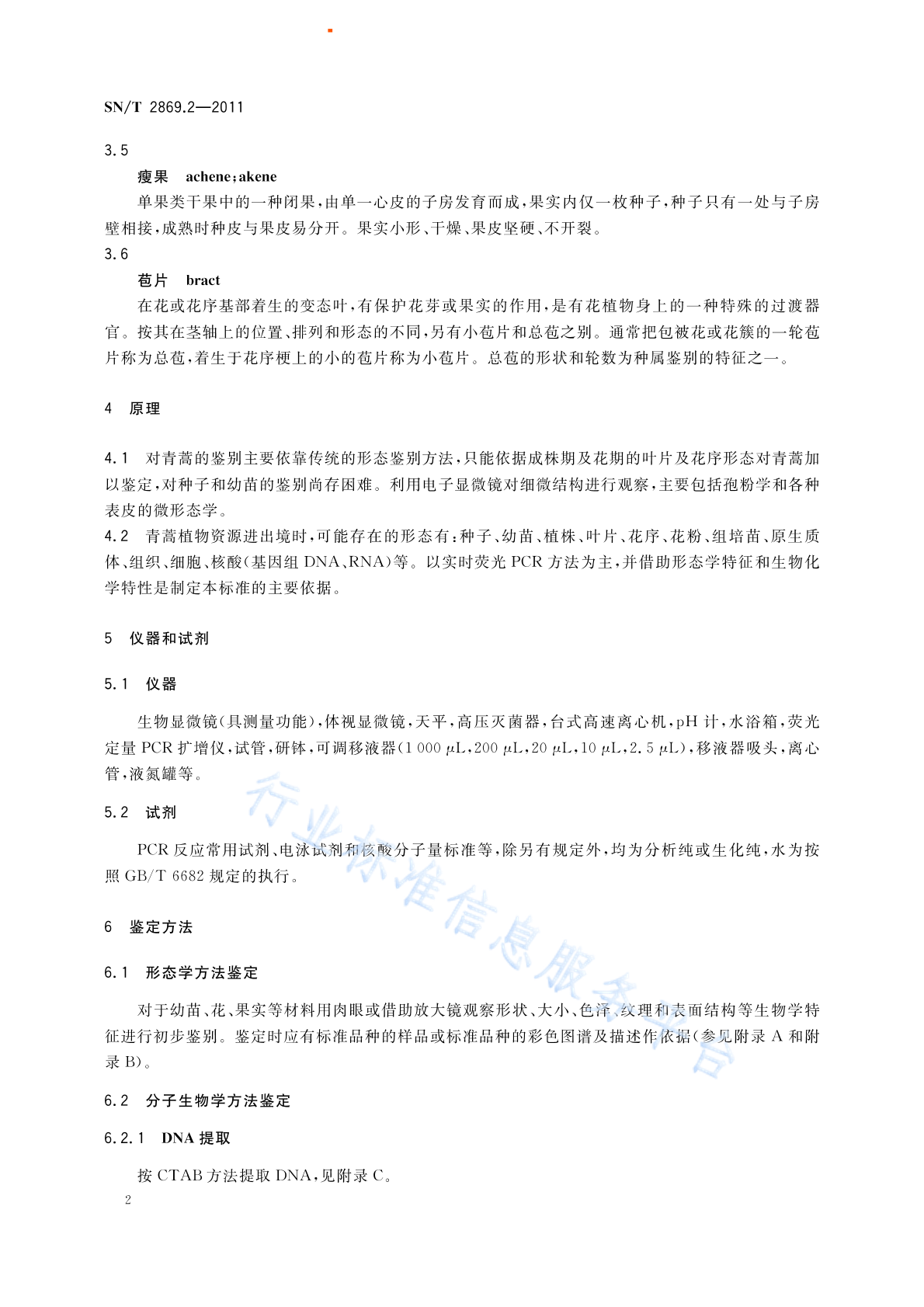 SN/T 2869.2—2011

3.5

瘦果 achene;akene

单果类干果中的一种闭果，由单一心皮的子房发育而成，果实内仅一枚种子，种子只有一处与子房壁相接，成熟时种皮与果皮易分开。果实小形、干燥、果皮坚硬、不开裂。

3.6

苞片 bract

在花或花序基部着生的变态叶，有保护花芽或果实的作用，是有花植物身上的一种特殊的过渡器官。按其在茎轴上的位置、排列和形态的不同，另有小苞片和总苞之别。通常把包被花或花簇的一轮苞片称为总苞，着生于花序梗上的小的苞片称为小苞片。总苞的形状和轮数为种属鉴别的特征之一。

4 原理

4.1 对青蒿的鉴别主要依靠传统的形态鉴别方法，只能依据成株期及花期的叶片及花序形态对青蒿加以鉴定，对种子和幼苗的鉴别尚存困难。利用电子显微镜对细微结构进行观察，主要包括孢粉学和各种表皮的微形态学。

4.2 青蒿植物资源进出境时，可能存在的形态有：种子、幼苗、植株、叶片、花序、花粉、组培苗、原生质体、组织、细胞、核酸(基因组 DNA、RNA)等。以实时荧光 PCR 方法为主，并借助形态学特征和生物化学特性是制定本标准的主要依据。

5 仪器和试剂

5.1 仪器

生物显微镜(具测量功能)，体视显微镜，天平，高压灭菌器，台式高速离心机，pH 计，水浴箱，荧光定量 PCR 扩增仪，试管，研钵，可调移液器(1 000 μL，200 μL，20 μL，10 μL，2.5 μL)，移液器吸头，离心管，液氮罐等。

5.2 试剂

PCR 反应常用试剂、电泳试剂和核酸分子量标准等，除另有规定外，均为分析纯或生化纯，水为按照 GB/T 6682 规定的执行。

6 鉴定方法

6.1 形态学方法鉴定

对于幼苗、花、果实等材料用肉眼或借助放大镜观察形状、大小、色泽、纹理和表面结构等生物学特征进行初步鉴别。鉴定时应有标准品种的样品或标准品种的彩色图谱及描述作依据(参见附录 A 和附录 B)。

6.2 分子生物学方法鉴定

6.2.1 DNA 提取

按 CTAB 方法提取 DNA，见附录 C。

2

行业标准信息服务平台